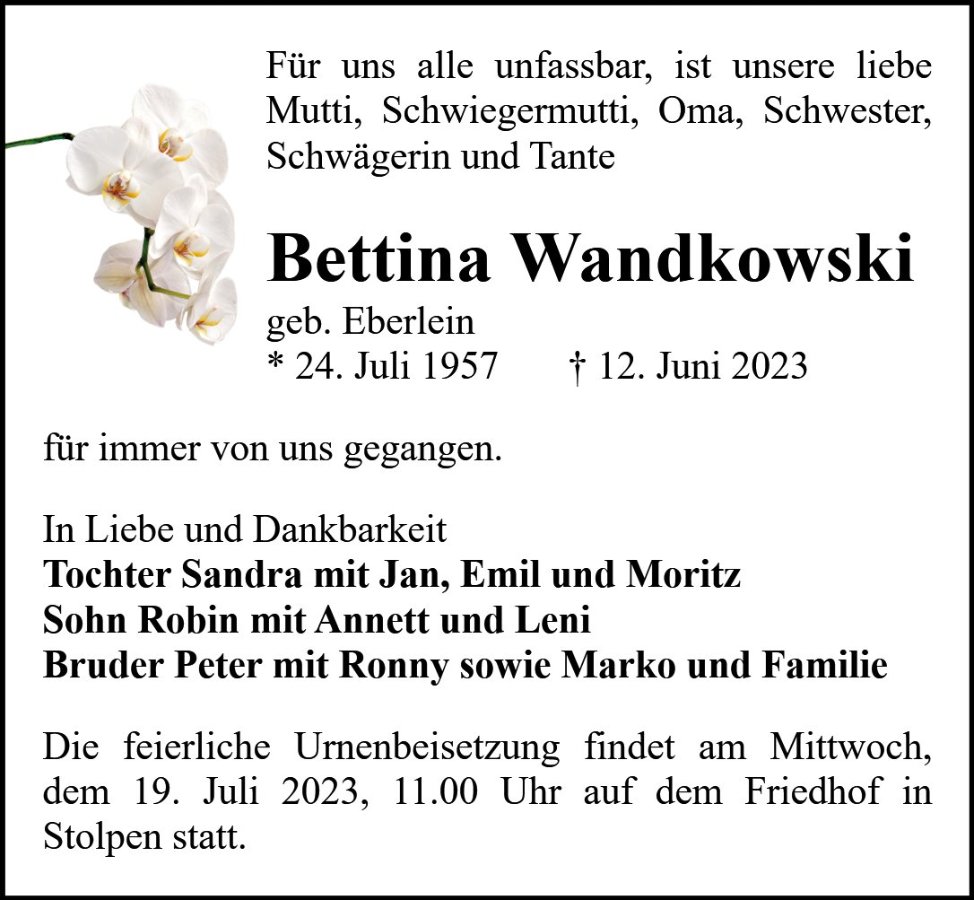 Für uns alle unfassbar, ist unsere liebe Mutti, Schwiegermutti, Oma, Schwester, Schwägerin und Tante

Bettina Wandkowski

geb. Eberlein
* 24. Juli 1957 † 12. Juni 2023

für immer von uns gegangen.

In Liebe und Dankbarkeit
Tochter Sandra mit Jan, Emil und Moritz
Sohn Robin mit Annett und Leni
Bruder Peter mit Ronny sowie Marko und Familie

Die feierliche Urnenbeisetzung findet am Mittwoch, dem 19. Juli 2023, 11.00 Uhr auf dem Friedhof in Stolpen statt.